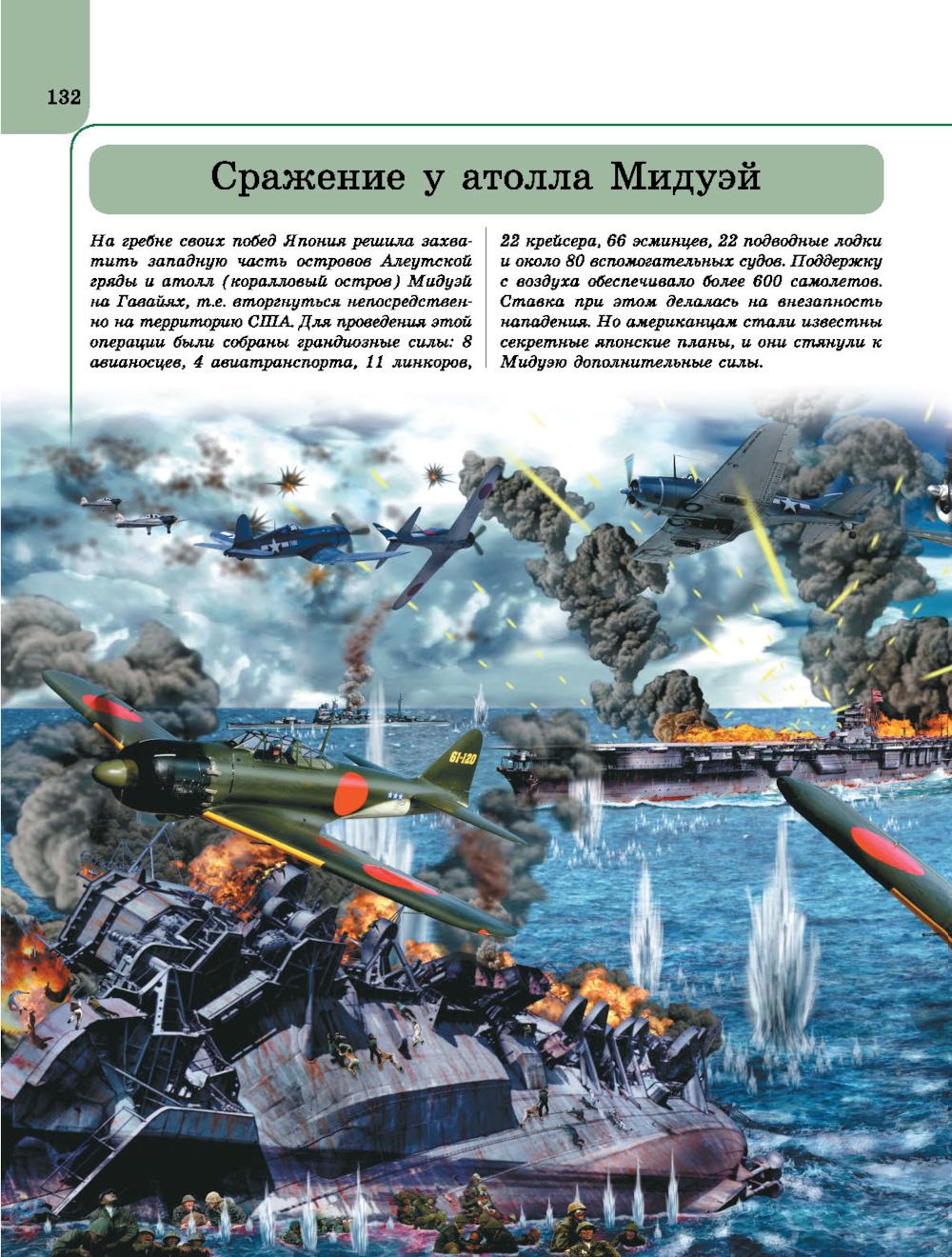 132

Сражение у атолла Мидуэй

На гребне своих побед Япония решила захватить западную часть островов Алеутской гряды и атолл (коралловый остров) Мидуэй на Гавайях, т.е. вторгнуться непосредственно на территорию США. Для проведения этой операции были собраны грандиозные силы: 8 авианосцев, 4 авиатранспорта, 11 линкоров, 22 крейсера, 66 эсминцев, 22 подводные лодки и около 80 вспомогательных судов. Поддержку с воздуха обеспечивало более 600 самолетов. Ставка при этом делалась на внезапность нападения. Но американцам стали известны секретные японские планы, и они стянули к Мидуэю дополнительные силы.

61-120